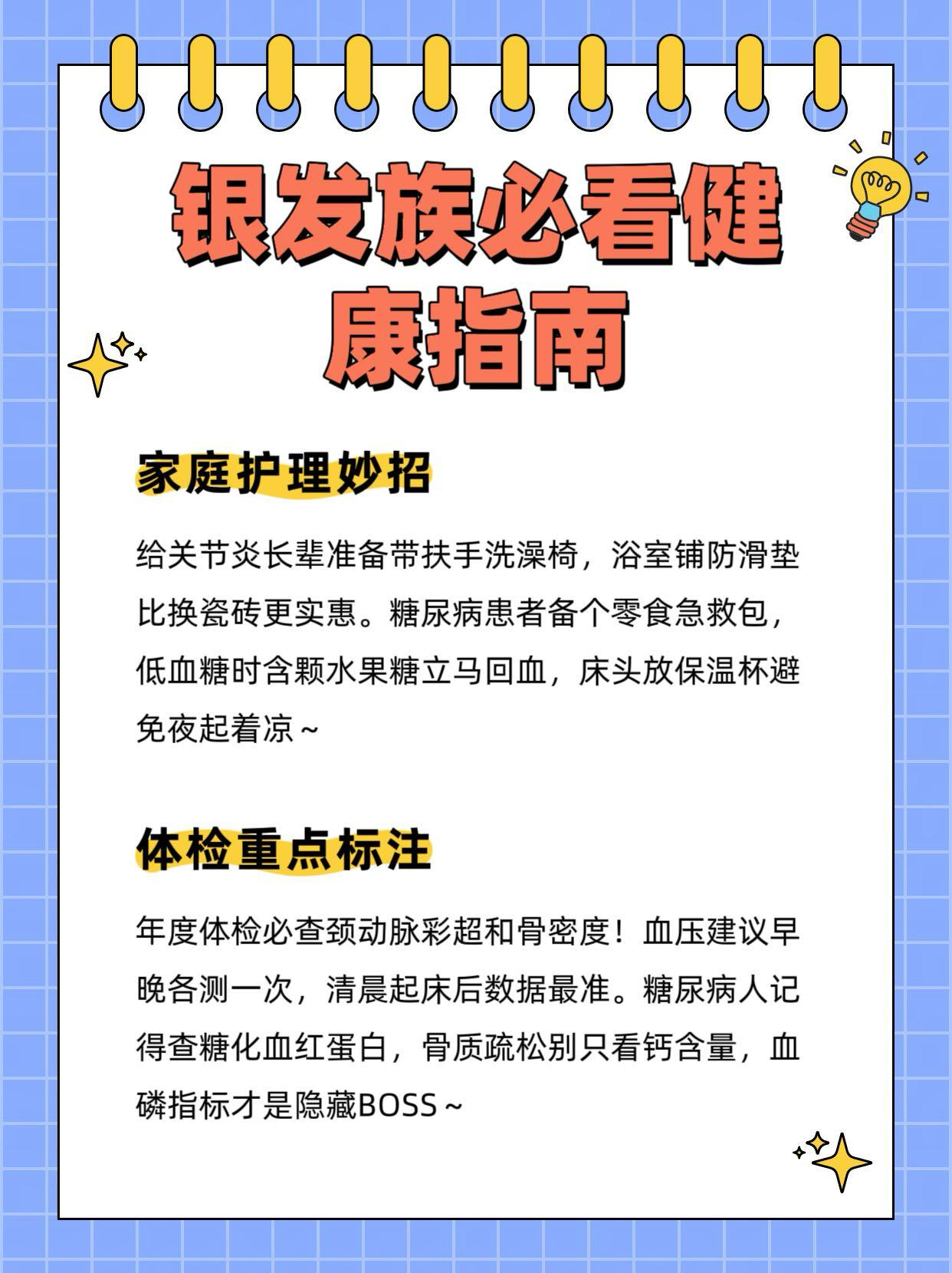 银发族必看健康指南

家庭护理妙招

给关节炎长辈准备带扶手洗澡椅，浴室铺防滑垫比换瓷砖更实惠。糖尿病患者备个零食急救包，低血糖时含颗水果糖立马回血，床头放保温杯避免夜起着凉～

体检重点标注

年度体检必查颈动脉彩超和骨密度！血压建议早晚各测一次，清晨起床后数据最准。糖尿病人记得查糖化血红蛋白，骨质疏松别只看钙含量，血磷指标才是隐藏BOSS～